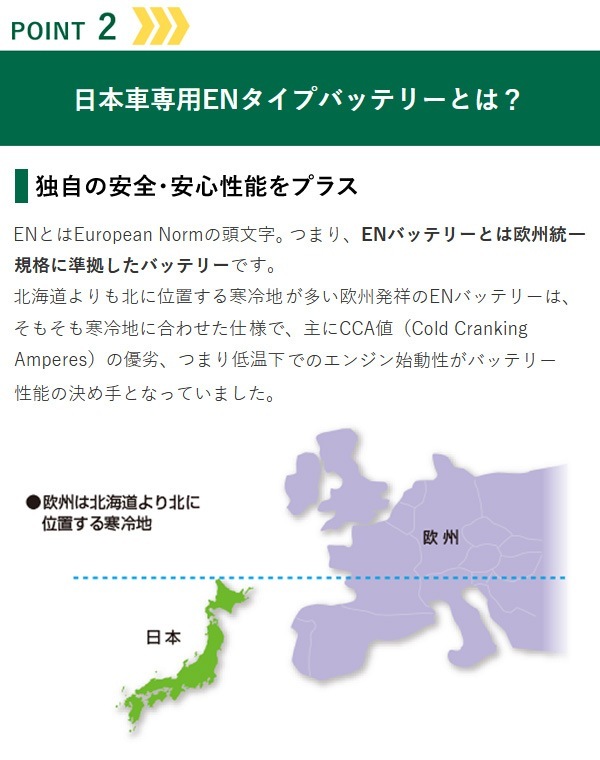 POINT 2

日本車専用ENタイプバッテリーとは？

独自の安全・安心性能をプラス

ENとはEuropean Normの頭文字。つまり、ENバッテリーとは欧州統一規格に準拠したバッテリーです。
北海道よりも北に位置する寒冷地が多い欧州発祥のENバッテリーは、そもそも寒冷地に合わせた仕様で、主にCCA値（Cold Cranking Amperes）の優劣、つまり低温下でのエンジン始動性がバッテリー性能の決め手となっていました。

●欧州は北海道より北に位置する寒冷地

欧州

日本